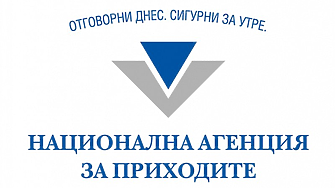 ОТГОВОРНИ ДНЕС. СИГУРНИ ЗА УТРЕ.

НАЦИОНАЛНА АГЕНЦИЯ ЗА ПРИХОДИТЕ